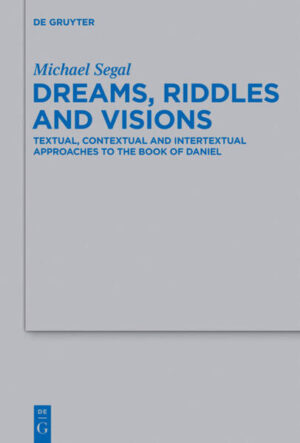 DE GRUYTER

Michael Segal

DREAMS, RIDDLES AND VISIONS

TEXTUAL, CONTEXTUAL AND INTERTEXTUAL APPROACHES TO THE BOOK OF DANIEL

DE
G